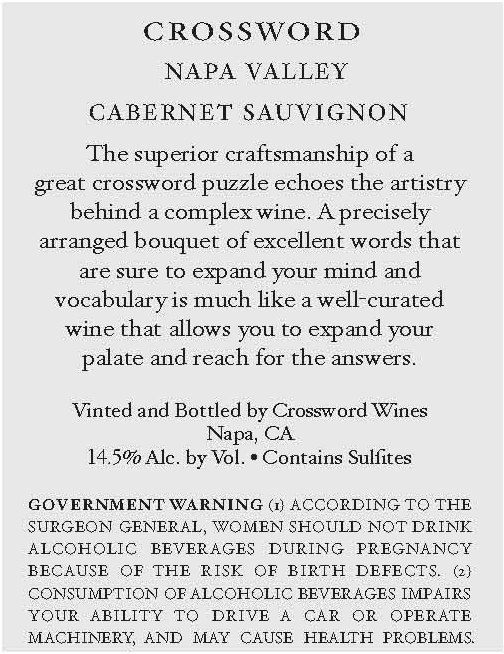 CROSSWORD
NAPA VALLEY
CABERNET SAUVIGNON

The superior craftsmanship of a great crossword puzzle echoes the artistry behind a complex wine. A precisely arranged bouquet of excellent words that are sure to expand your mind and vocabulary is much like a well-curated wine that allows you to expand your palate and reach for the answers.

Vinted and Bottled by Crossword Wines
Napa, CA
14.5% Alc. by Vol. • Contains Sulfites

GOVERNMENT WARNING (1) ACCORDING TO THE SURGEON GENERAL, WOMEN SHOULD NOT DRINK ALCOHOLIC BEVERAGES DURING PREGNANCY BECAUSE OF THE RISK OF BIRTH DEFECTS. (2) CONSUMPTION OF ALCOHOLIC BEVERAGES IMPAIRS YOUR ABILITY TO DRIVE A CAR OR OPERATE MACHINERY, AND MAY CAUSE HEALTH PROBLEMS.